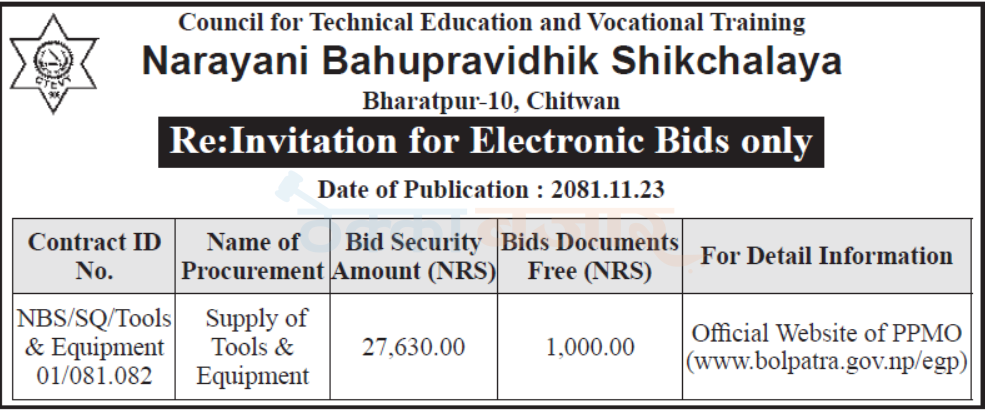 CTEVT

Council for Technical Education and Vocational Training

Narayani Bahupravidhik Shikchalaya

Bharatpur-10, Chitwan

Re:Invitation for Electronic Bids only

Date of Publication : 2081.11.23

| Contract ID No. | Name of Procurement | Bid Security Amount (NRS) | Bids Documents Free (NRS) | For Detail Information |
|---|---|---|---|---|
| NBS/SQ/Tools & Equipment 01/081.082 | Supply of Tools & Equipment | 27,630.00 | 1,000.00 | Official Website of PPMO (www.bolpatra.gov.np/egp) |